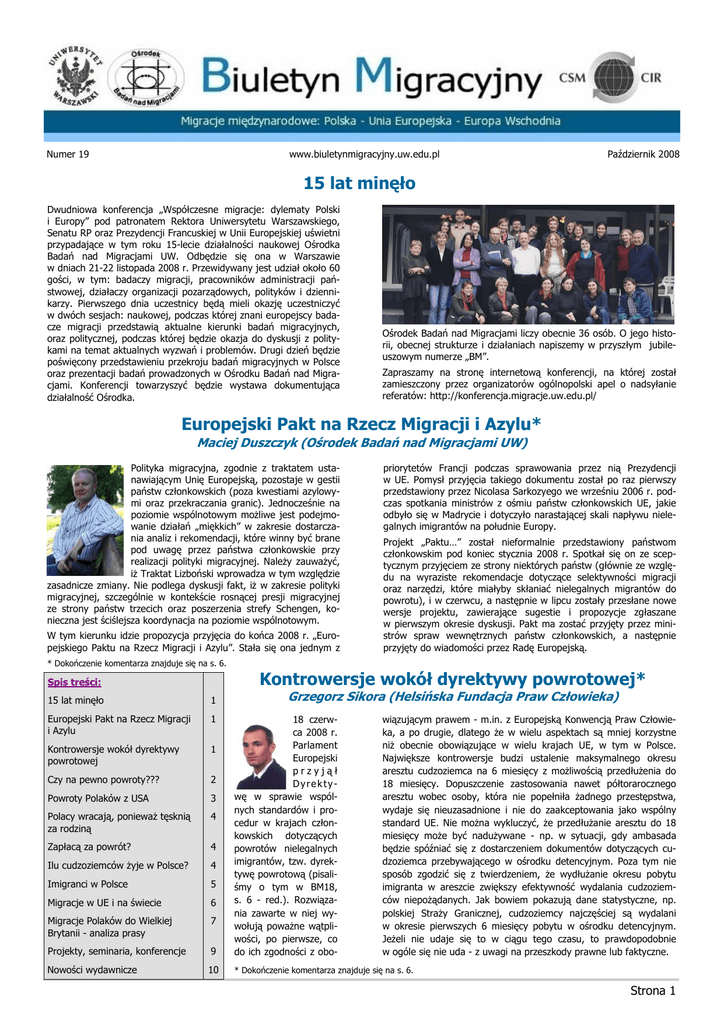 UNIWERSYTET WARSZAWSKI

Ośrodek Badań nad Migracjami

Biuletyn Migracyjny

CSM CIR

Migracje międzynarodowe: Polska - Unia Europejska - Europa Wschodnia

Numer 19 www.biuletynmigracyjny.uw.edu.pl Październik 2008

15 lat minęło

Dwudniowa konferencja „Współczesne migracje: dylematy Polski i Europy" pod patronatem Rektora Uniwersytetu Warszawskiego, Senatu RP oraz Prezydencji Francuskiej w Unii Europejskiej uświetni przypadające w tym roku 15-lecie działalności naukowej Ośrodka Badań nad Migracjami UW. Odbędzie się ona w Warszawie w dniach 21-22 listopada 2008 r. Przewidywany jest udział około 60 gości, w tym: badaczy migracji, pracowników administracji państwowej, działaczy organizacji pozarządowych, polityków i dziennikarzy. Pierwszego dnia uczestnicy będą mieli okazję uczestniczyć w dwóch sesjach: naukowej, podczas której znani europejscy badacze migracji przedstawią aktualne kierunki badań migracyjnych, oraz politycznej, podczas której będzie okazja do dyskusji z politykami na temat aktualnych wyzwań i problemów. Drugi dzień będzie poświęcony przedstawieniu przekroju badań migracyjnych w Polsce oraz prezentacji badań prowadzonych w Ośrodku Badań nad Migracjami. Konferencji towarzyszyć będzie wystawa dokumentująca działalność Ośrodka.

Ośrodek Badań nad Migracjami liczy obecnie 36 osób. O jego historii, obecnej strukturze i działaniach napiszemy w przyszłym jubileuszowym numerze „BM".

Zapraszamy na stronę internetową konferencji, na której został zamieszczony przez organizatorów ogólnopolski apel o nadsyłanie referatów: http://konferencja.migracje.uw.edu.pl/

Europejski Pakt na Rzecz Migracji i Azylu*

Maciej Duszczyk (Ośrodek Badań nad Migracjami UW)

Polityka migracyjna, zgodnie z traktatem ustanawiającym Unię Europejską, pozostaje w gestii państw członkowskich (poza kwestiami azylowymi oraz przekraczania granic). Jednocześnie na poziomie wspólnotowym możliwe jest podejmowanie działań „miękkich" w zakresie dostarczania analiz i rekomendacji, które winny być brane pod uwagę przez państwa członkowskie przy realizacji polityki migracyjnej. Należy zauważyć, iż Traktat Lizboński wprowadza w tym względzie zasadnicze zmiany. Nie podlega dyskusji fakt, iż w zakresie polityki migracyjnej, szczególnie w kontekście rosnącej presji migracyjnej ze strony państw trzecich oraz poszerzenia strefy Schengen, konieczna jest ściślejsza koordynacja na poziomie wspólnotowym.

W tym kierunku idzie propozycja przyjęcia do końca 2008 r. „Europejskiego Paktu na Rzecz Migracji i Azylu". Stała się ona jednym z priorytetów Francji podczas sprawowania przez nią Prezydencji w UE. Pomysł przyjęcia takiego dokumentu został po raz pierwszy przedstawiony przez Nicolasa Sarkozyego we wrześniu 2006 r. podczas spotkania ministrów z ośmiu państw członkowskich UE, jakie odbyło się w Madrycie i dotyczyło narastającej skali napływu nielegalnych imigrantów na południe Europy.

Projekt „Paktu..." został nieformalnie przedstawiony państwom członkowskim pod koniec stycznia 2008 r. Spotkał się on ze sceptycznym przyjęciem ze strony niektórych państw (głównie ze względu na wyraziste rekomendacje dotyczące selektywności migracji oraz narzędzi, które miałyby skłaniać nielegalnych migrantów do powrotu), i w czerwcu, a następnie w lipcu zostały przesłane nowe wersje projektu, zawierające sugestie i propozycje zgłaszane w pierwszym okresie dyskusji. Pakt ma zostać przyjęty przez ministrów spraw wewnętrznych państw członkowskich, a następnie przyjęty do wiadomości przez Radę Europejską.

* Dokończenie komentarza znajduje się na s. 6.

| Spis treści: | |
|---|---|
| 15 lat minęło | 1 |
| Europejski Pakt na Rzecz Migracji i Azylu | 1 |
| Kontrowersje wokół dyrektywy powrotowej | 1 |
| Czy na pewno powroty??? | 2 |
| Powroty Polaków z USA | 3 |
| Polacy wracają, ponieważ tęsknią za rodziną | 4 |
| Zapłacą za powrót? | 4 |
| Ilu cudzoziemców żyje w Polsce? | 4 |
| Imigranci w Polsce | 5 |
| Migracje w UE i na świecie | 6 |
| Migracje Polaków do Wielkiej Brytanii - analiza prasy | 7 |
| Projekty, seminaria, konferencje | 9 |
| Nowości wydawnicze | 10 |

Kontrowersje wokół dyrektywy powrotowej*

Grzegorz Sikora (Helsińska Fundacja Praw Człowieka)

18 czerwca 2008 r. Parlament Europejski przyjął Dyrektywę w sprawie wspólnych standardów i procedur w krajach członkowskich dotyczących powrotów nielegalnych imigrantów, tzw. dyrektywę powrotową (pisaliśmy o tym w BM18, s. 6 - red.). Rozwiązania zawarte w niej wywołują poważne wątpliwości, po pierwsze, co do ich zgodności z obowiązującym prawem - m.in. z Europejską Konwencją Praw Człowieka, a po drugie, dlatego że w wielu aspektach są mniej korzystne niż obecnie obowiązujące w wielu krajach UE, w tym w Polsce. Największe kontrowersje budzi ustalenie maksymalnego okresu aresztu cudzoziemca na 6 miesięcy z możliwością przedłużenia do 18 miesięcy. Dopuszczenie zastosowania nawet półtorarocznego aresztu wobec osoby, która nie popełniła żadnego przestępstwa, wydaje się nieuzasadnione i nie do zaakceptowania jako wspólny standard UE. Nie można wykluczyć, że przedłużanie aresztu do 18 miesięcy może być nadużywane - np. w sytuacji, gdy ambasada będzie spóźniać się z dostarczeniem dokumentów dotyczących cudzoziemca przebywającego w ośrodku detencyjnym. Poza tym nie sposób zgodzić się z twierdzeniem, że wydłużanie okresu pobytu imigranta w areszcie zwiększy efektywność wydalania cudzoziemców niepożądanych. Jak bowiem pokazują dane statystyczne, np. polskiej Straży Granicznej, cudzoziemcy najczęściej są wydalani w okresie pierwszych 6 miesięcy pobytu w ośrodku detencyjnym. Jeżeli nie udaje się to w ciągu tego czasu, to prawdopodobnie w ogóle się nie uda - z uwagi na przeszkody prawne lub faktyczne.

* Dokończenie komentarza znajduje się na s. 6.

Strona 1